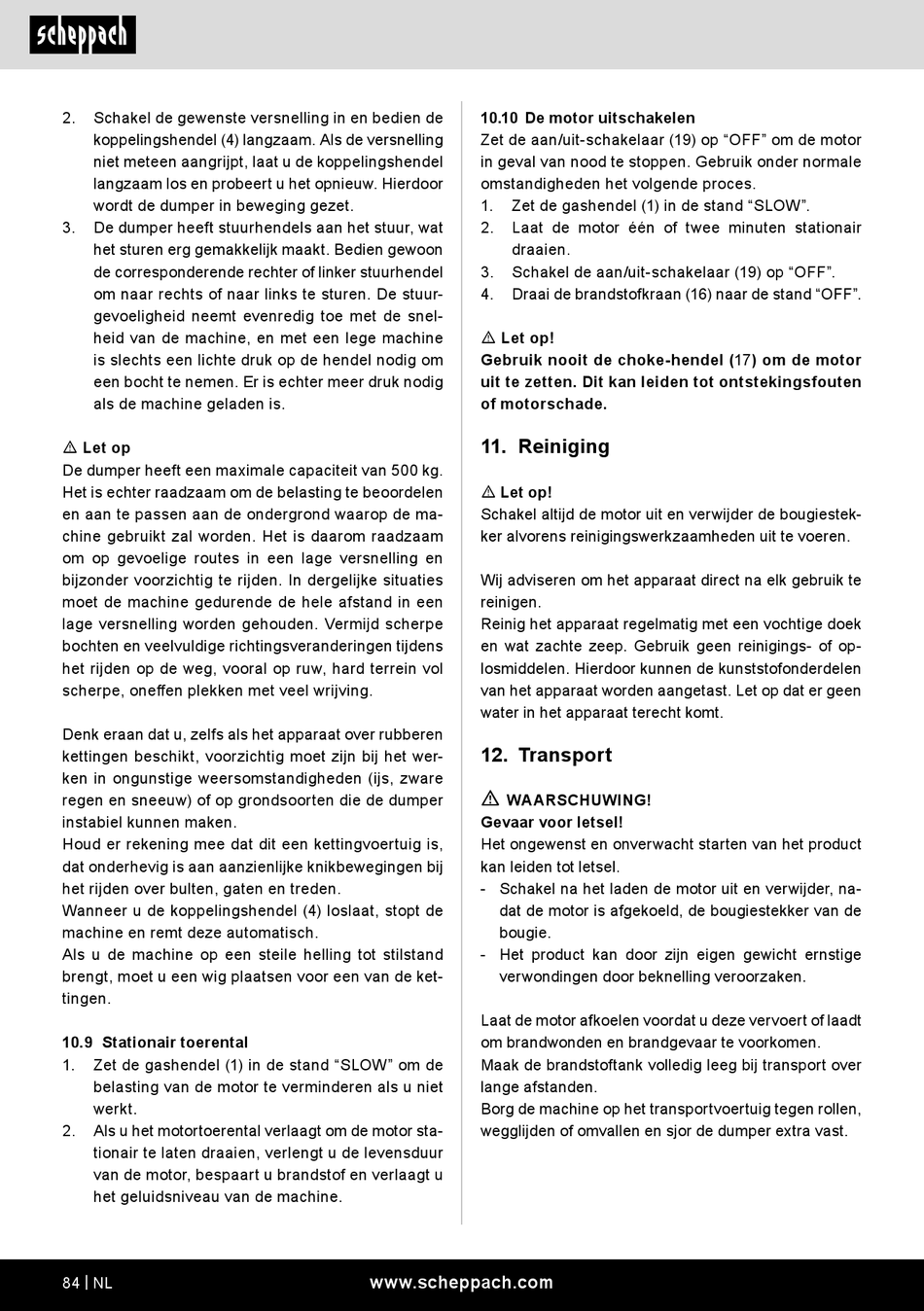 scheppach

2. Schakel de gewenste versnelling in en bedien de koppelingshendel (4) langzaam. Als de versnelling niet meteen aangrijpt, laat u de koppelingshendel langzaam los en probeert u het opnieuw. Hierdoor wordt de dumper in beweging gezet.
3. De dumper heeft stuurhendels aan het stuur, wat het sturen erg gemakkelijk maakt. Bedien gewoon de corresponderende rechter of linker stuurhendel om naar rechts of naar links te sturen. De stuurgevoeligheid neemt evenredig toe met de snelheid van de machine, en met een lege machine is slechts een lichte druk op de hendel nodig om een bocht te nemen. Er is echter meer druk nodig als de machine geladen is.

⚠ Let op
De dumper heeft een maximale capaciteit van 500 kg. Het is echter raadzaam om de belasting te beoordelen en aan te passen aan de ondergrond waarop de machine gebruikt zal worden. Het is daarom raadzaam om op gevoelige routes in een lage versnelling en bijzonder voorzichtig te rijden. In dergelijke situaties moet de machine gedurende de hele afstand in een lage versnelling worden gehouden. Vermijd scherpe bochten en veelvuldige richtingsveranderingen tijdens het rijden op de weg, vooral op ruw, hard terrein vol scherpe, oneffen plekken met veel wrijving.

Denk eraan dat u, zelfs als het apparaat over rubberen kettingen beschikt, voorzichtig moet zijn bij het werken in ongunstige weersomstandigheden (ijs, zware regen en sneeuw) of op grondsoorten die de dumper instabiel kunnen maken.
Houd er rekening mee dat dit een kettingvoertuig is, dat onderhevig is aan aanzienlijke knikbewegingen bij het rijden over bulten, gaten en treden.
Wanneer u de koppelingshendel (4) loslaat, stopt de machine en remt deze automatisch.
Als u de machine op een steile helling tot stilstand brengt, moet u een wig plaatsen voor een van de kettingen.

10.9 Stationair toerental
1. Zet de gashendel (1) in de stand “SLOW” om de belasting van de motor te verminderen als u niet werkt.
2. Als u het motortoerental verlaagt om de motor stationair te laten draaien, verlengt u de levensduur van de motor, bespaart u brandstof en verlaagt u het geluidsniveau van de machine.

10.10 De motor uitschakelen
Zet de aan/uit-schakelaar (19) op “OFF” om de motor in geval van nood te stoppen. Gebruik onder normale omstandigheden het volgende proces.
1. Zet de gashendel (1) in de stand “SLOW”.
2. Laat de motor één of twee minuten stationair draaien.
3. Schakel de aan/uit-schakelaar (19) op “OFF”.
4. Draai de brandstofkraan (16) naar de stand “OFF”.

⚠ Let op!
Gebruik nooit de choke-hendel (17) om de motor uit te zetten. Dit kan leiden tot ontstekingsfouten of motorschade.

11. Reiniging

⚠ Let op!
Schakel altijd de motor uit en verwijder de bougiestekker alvorens reinigingswerkzaamheden uit te voeren.

Wij adviseren om het apparaat direct na elk gebruik te reinigen.
Reinig het apparaat regelmatig met een vochtige doek en wat zachte zeep. Gebruik geen reinigings- of oplosmiddelen. Hierdoor kunnen de kunststofonderdelen van het apparaat worden aangetast. Let op dat er geen water in het apparaat terecht komt.

12. Transport

⚠ WAARSCHUWING!
Gevaar voor letsel!
Het ongewenst en onverwacht starten van het product kan leiden tot letsel.
- Schakel na het laden de motor uit en verwijder, nadat de motor is afgekoeld, de bougiestekker van de bougie.
- Het product kan door zijn eigen gewicht ernstige verwondingen door beknelling veroorzaken.

Laat de motor afkoelen voordat u deze vervoert of laadt om brandwonden en brandgevaar te voorkomen.
Maak de brandstoftank volledig leeg bij transport over lange afstanden.
Borg de machine op het transportvoertuig tegen rollen, wegglijden of omvallen en sjor de dumper extra vast.

84 | NL www.scheppach.com